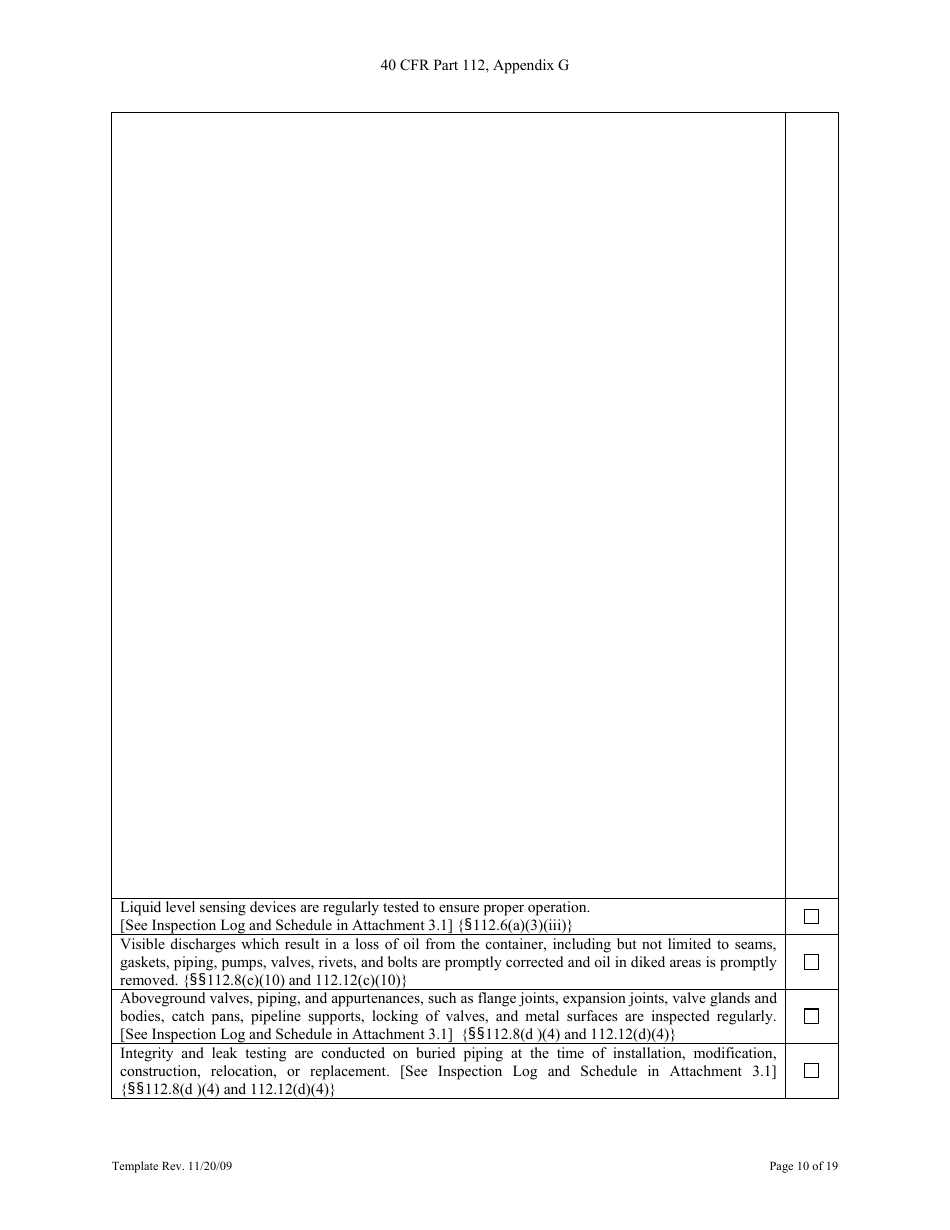 40 CFR Part 112, Appendix G

| | |
|---|---|
| | |
| Liquid level sensing devices are regularly tested to ensure proper operation. [See Inspection Log and Schedule in Attachment 3.1] {§112.6(a)(3)(iii)} | ☐ |
| Visible discharges which result in a loss of oil from the container, including but not limited to seams, gaskets, piping, pumps, valves, rivets, and bolts are promptly corrected and oil in diked areas is promptly removed. {§§112.8(c)(10) and 112.12(c)(10)} | ☐ |
| Aboveground valves, piping, and appurtenances, such as flange joints, expansion joints, valve glands and bodies, catch pans, pipeline supports, locking of valves, and metal surfaces are inspected regularly. [See Inspection Log and Schedule in Attachment 3.1] {§§112.8(d )(4) and 112.12(d)(4)} | ☐ |
| Integrity and leak testing are conducted on buried piping at the time of installation, modification, construction, relocation, or replacement. [See Inspection Log and Schedule in Attachment 3.1] {§§112.8(d )(4) and 112.12(d)(4)} | ☐ |

Template Rev. 11/20/09

Page 10 of 19